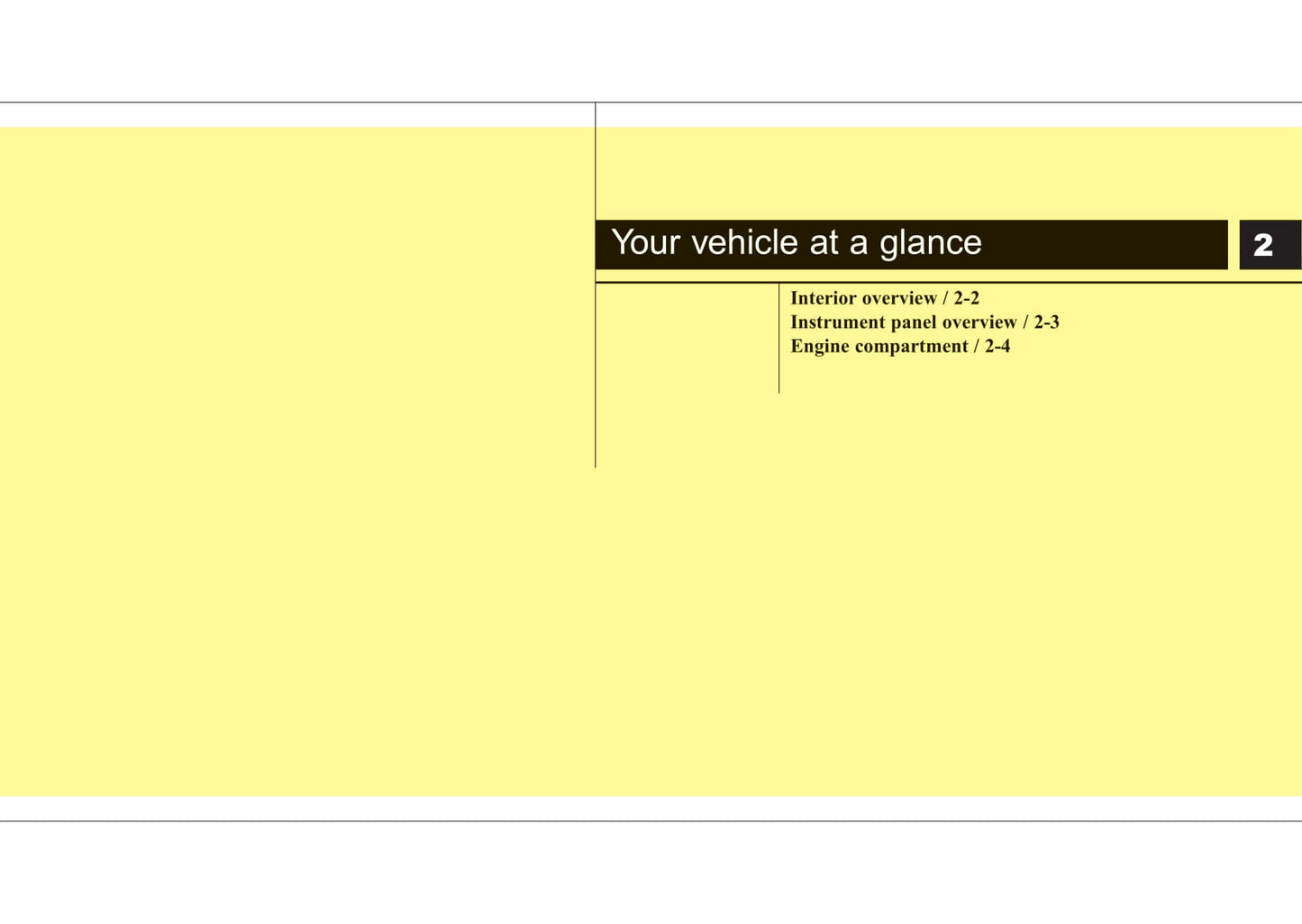 Your vehicle at a glance

2

Interior overview / 2-2
Instrument panel overview / 2-3
Engine compartment / 2-4